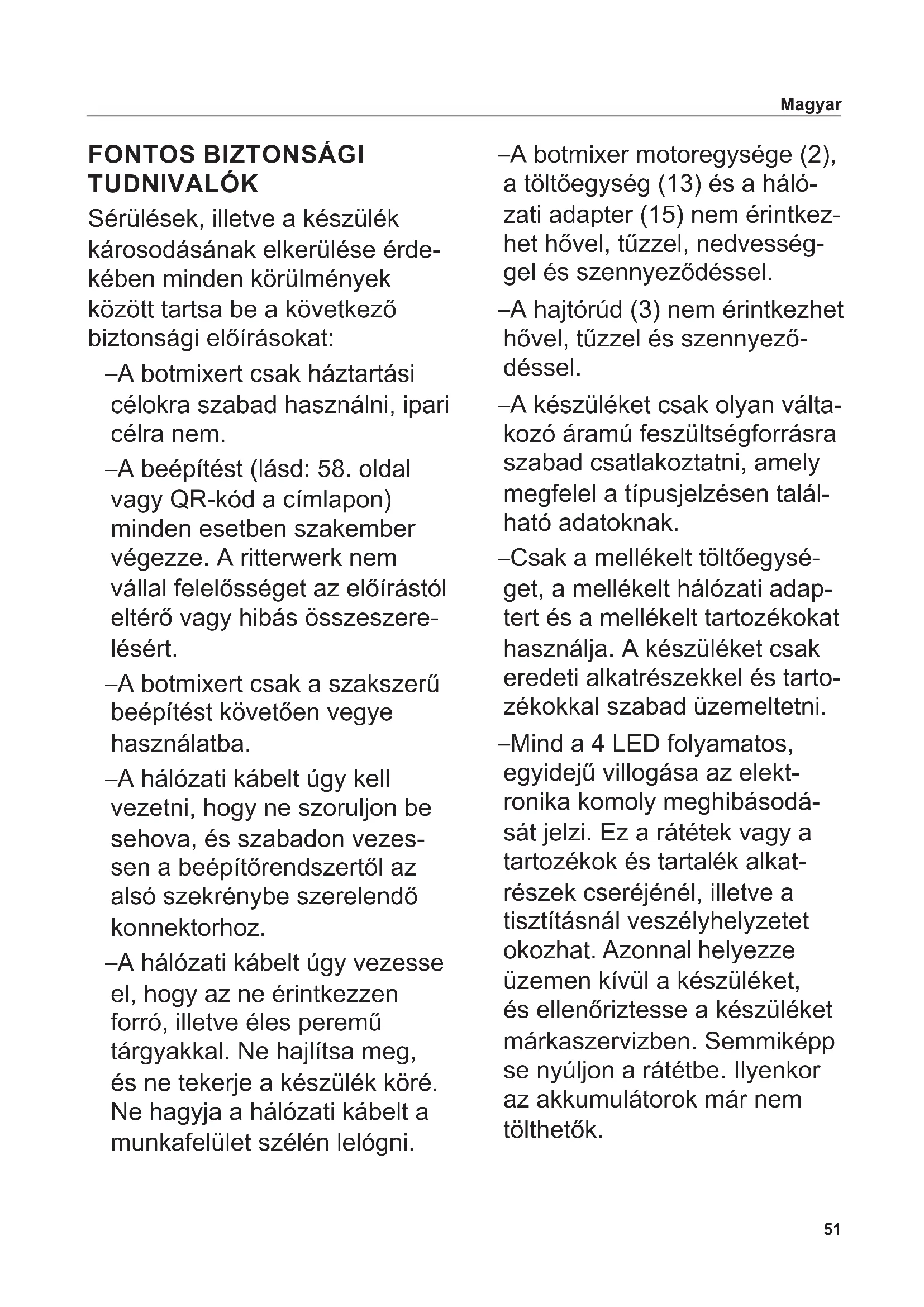 Magyar

FONTOS BIZTONSÁGI TUDNIVALÓK

Sérülések, illetve a készülék károsodásának elkerülése érdekében minden körülmények között tartsa be a következő biztonsági előírásokat:

–A botmixert csak háztartási célokra szabad használni, ipari célra nem.

–A beépítést (lásd: 58. oldal vagy QR-kód a címlapon) minden esetben szakember végezze. A ritterwerk nem vállal felelősséget az előírástól eltérő vagy hibás összeszerelésért.

–A botmixert csak a szakszerű beépítést követően vegye használatba.

–A hálózati kábelt úgy kell vezetni, hogy ne szoruljon be sehova, és szabadon vezessen a beépítőrendszertől az alsó szekrénybe szerelendő konnektorhoz.

–A hálózati kábelt úgy vezesse el, hogy az ne érintkezzen forró, illetve éles peremű tárgyakkal. Ne hajlítsa meg, és ne tekerje a készülék köré. Ne hagyja a hálózati kábelt a munkafelület szélén lelógni.

–A botmixer motoregysége (2), a töltőegység (13) és a hálózati adapter (15) nem érintkezhet hővel, tűzzel, nedvességgel és szennyeződéssel.

–A hajtórúd (3) nem érintkezhet hővel, tűzzel és szennyeződéssel.

–A készüléket csak olyan váltakozó áramú feszültségforrásra szabad csatlakoztatni, amely megfelel a típusjelzésen található adatoknak.

–Csak a mellékelt töltőegységet, a mellékelt hálózati adaptert és a mellékelt tartozékokat használja. A készüléket csak eredeti alkatrészekkel és tartozékokkal szabad üzemeltetni.

–Mind a 4 LED folyamatos, egyidejű villogása az elektronika komoly meghibásodását jelzi. Ez a rátétek vagy a tartozékok és tartalék alkatrészek cseréjénél, illetve a tisztításnál veszélyhelyzetet okozhat. Azonnal helyezze üzemen kívül a készüléket, és ellenőriztesse a készüléket márkaszervizben. Semmiképp se nyúljon a rátétbe. Ilyenkor az akkumulátorok már nem tölthetők.

51